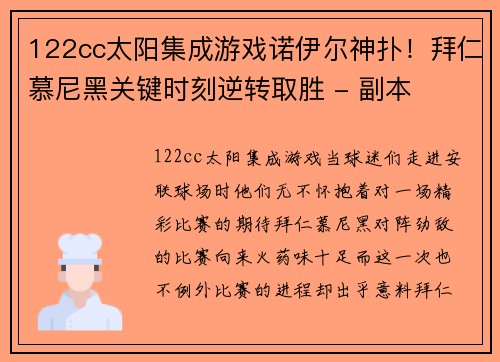 122cc太阳集成游戏诺伊尔神扑！拜仁慕尼黑关键时刻逆转取胜 - 副本

122cc太阳集成游戏当球迷们走进安联球场时他们无不怀抱着对一场精彩比赛的期待拜仁慕尼黑对阵劲敌的比赛向来火药味十足而这一次也不例外比赛的进程却出乎意料拜仁